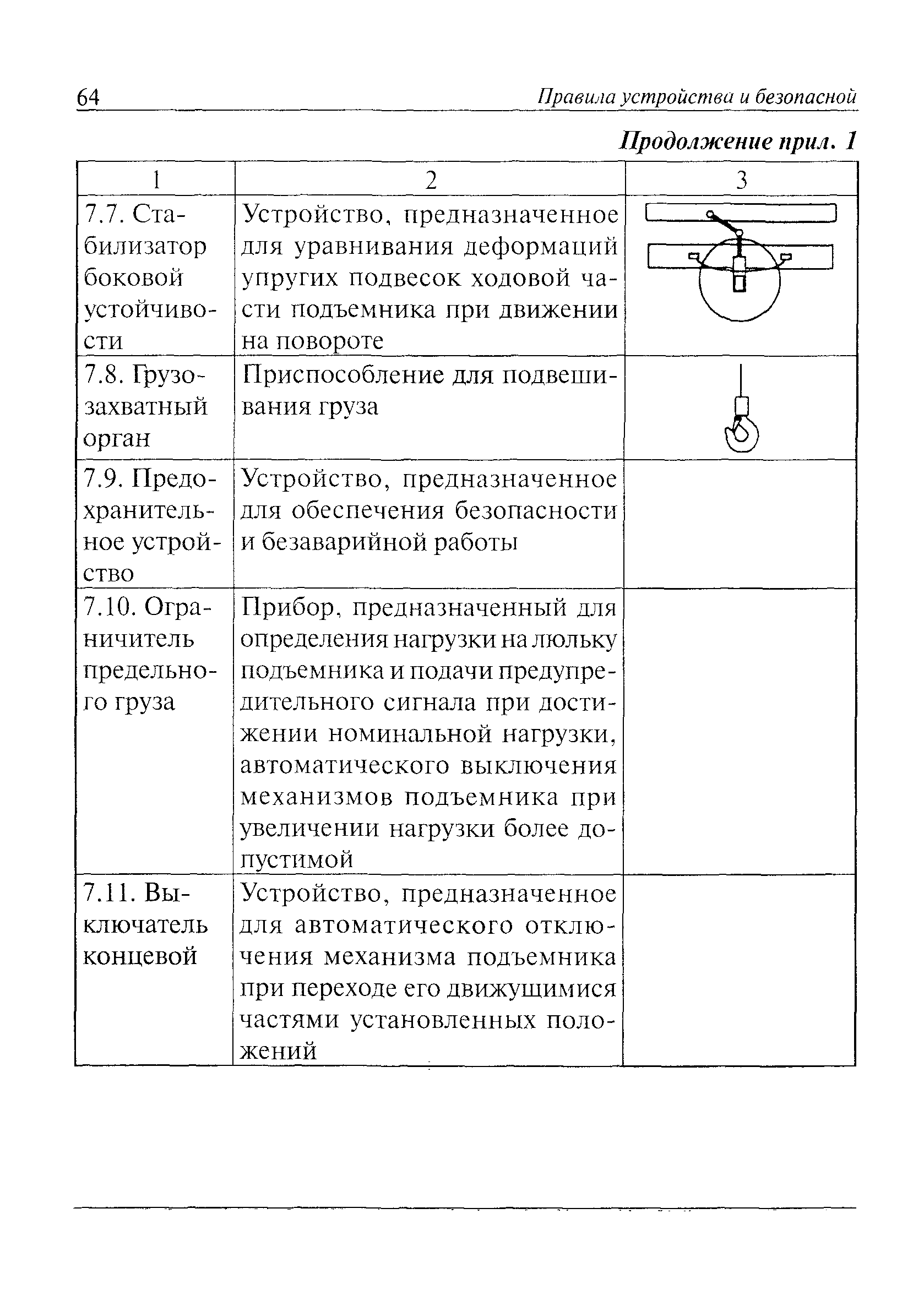 64 Правила устройства и безопасной

Продолжение прил. 1

| 1 | 2 | 3 |
|---|---|---|
| 7.7. Стабилизатор боковой устойчивости | Устройство, предназначенное для уравнивания деформаций упругих подвесок ходовой части подъемника при движении на повороте | |
| 7.8. Грузозахватный орган | Приспособление для подвешивания груза | |
| 7.9. Предохранительное устройство | Устройство, предназначенное для обеспечения безопасности и безаварийной работы | |
| 7.10. Ограничитель предельного груза | Прибор, предназначенный для определения нагрузки на люльку подъемника и подачи предупредительного сигнала при достижении номинальной нагрузки, автоматического выключения механизмов подъемника при увеличении нагрузки более допустимой | |
| 7.11. Выключатель концевой | Устройство, предназначенное для автоматического отключения механизма подъемника при переходе его движущимися частями установленных положений | |